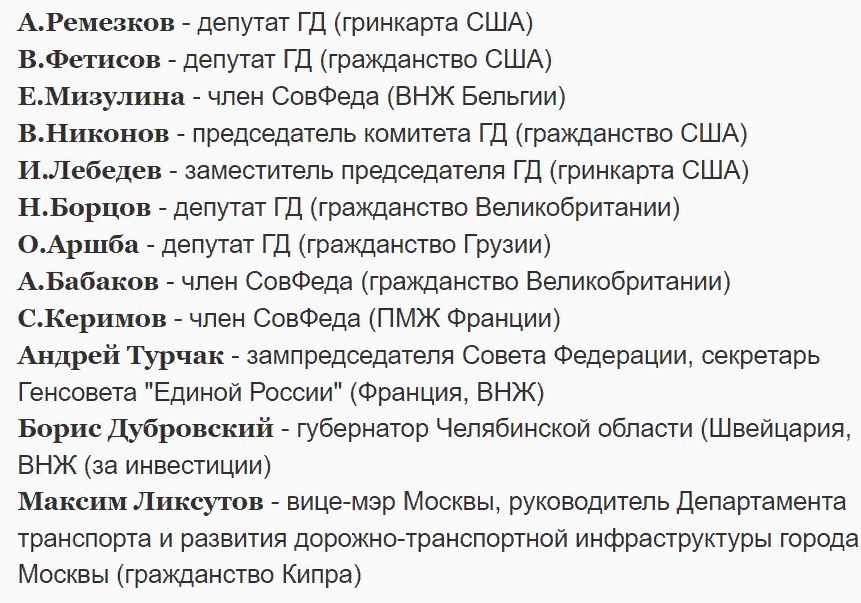 А.Ремезков - депутат ГД (гринкарта США)
В.Фетисов - депутат ГД (гражданство США)
Е.Мизулина - член СовФеда (ВНЖ Бельгии)
В.Никонов - председатель комитета ГД (гражданство США)
И.Лебедев - заместитель председателя ГД (гринкарта США)
Н.Борцов - депутат ГД (гражданство Великобритании)
О.Аршба - депутат ГД (гражданство Грузии)
А.Бабаков - член СовФеда (гражданство Великобритании)
С.Керимов - член СовФеда (ПМЖ Франции)
Андрей Турчак - зампредседателя Совета Федерации, секретарь Генсовета "Единой России" (Франция, ВНЖ)
Борис Дубровский - губернатор Челябинской области (Швейцария, ВНЖ (за инвестиции)
Максим Ликсутов - вице-мэр Москвы, руководитель Департамента транспорта и развития дорожно-транспортной инфраструктуры города Москвы (гражданство Кипра)